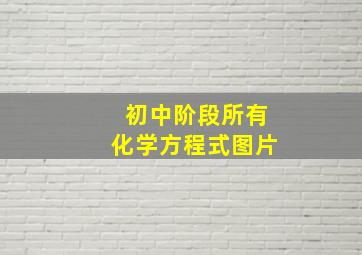 初中阶段所有
化学方程式图片